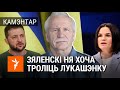 КАМЭНТАР

ЗЯЛЕНСКІ НЯ ХОЧА ТРОЛІЦЬ ЛУКАШЭНКУ